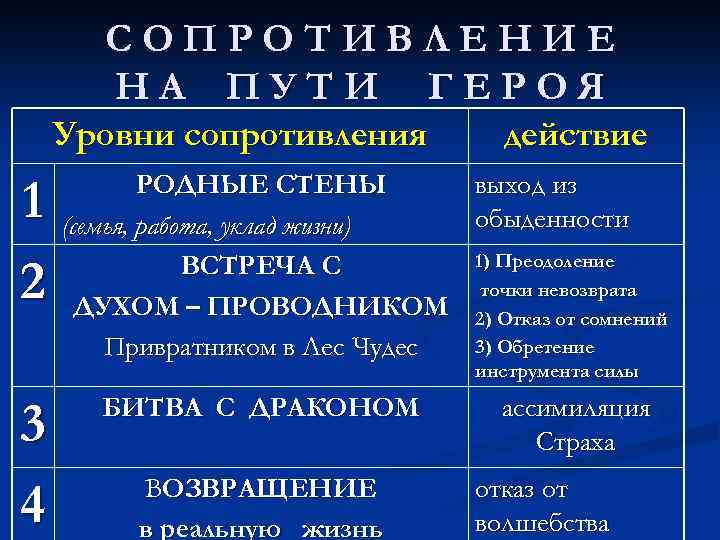 СОПРОТИВЛЕНИЕ НА ПУТИ ГЕРОЯ

| | Уровни сопротивления | действие |
|---|---|---|
| 1 | РОДНЫЕ СТЕНЫ (семья, работа, уклад жизни) | выход из обыденности |
| 2 | ВСТРЕЧА С ДУХОМ – ПРОВОДНИКОМ Привратником в Лес Чудес | 1) Преодоление точки невозврата 2) Отказ от сомнений 3) Обретение инструмента силы |
| 3 | БИТВА С ДРАКОНОМ | ассимиляция Страха |
| 4 | ВОЗВРАЩЕНИЕ в реальную жизнь | отказ от волшебства |